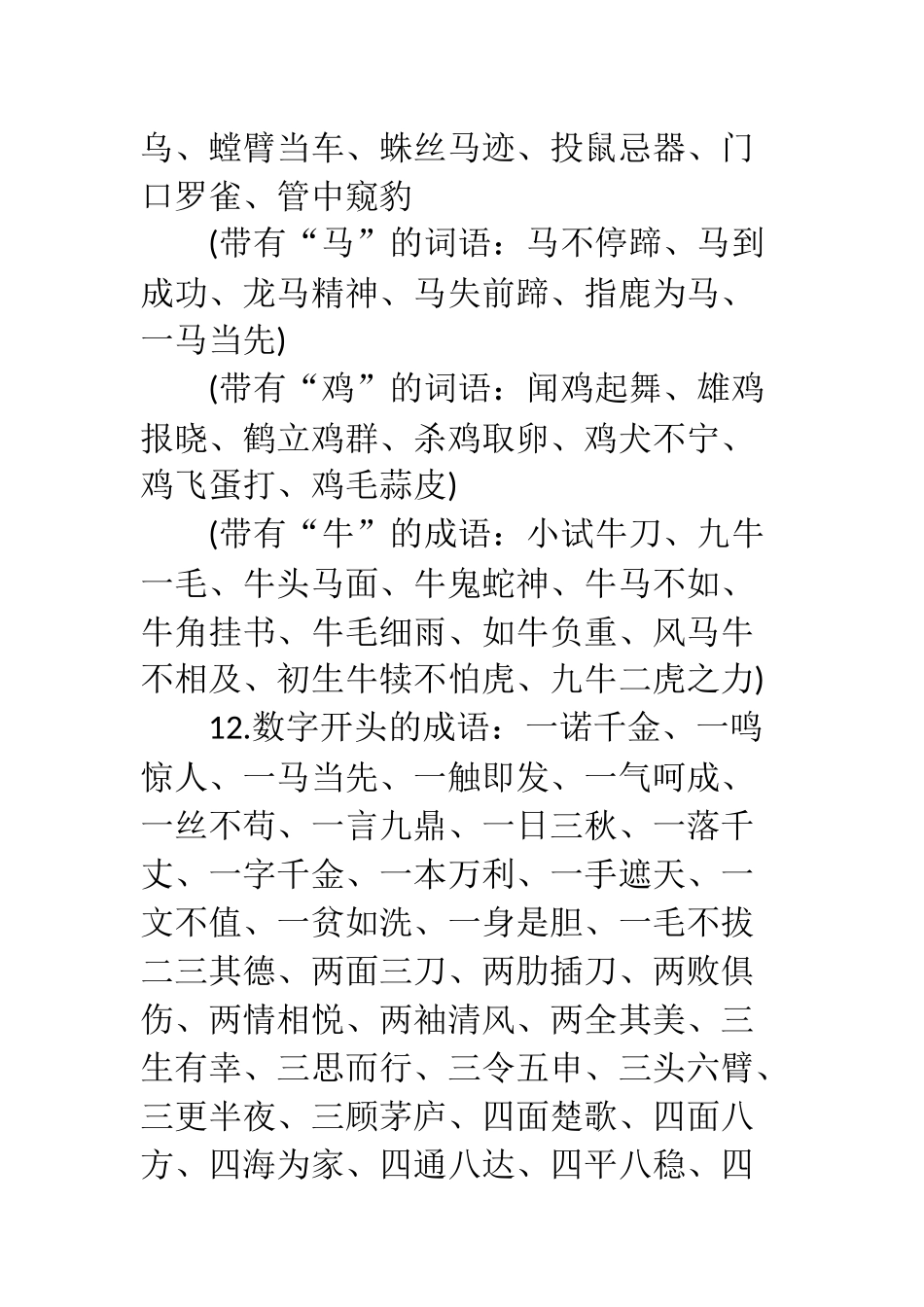 乌、螳臂当车、蛛丝马迹、投鼠忌器、门口罗雀、管中窥豹

(带有“马”的词语：马不停蹄、马到成功、龙马精神、马失前蹄、指鹿为马、一马当先)

(带有“鸡”的词语：闻鸡起舞、雄鸡报晓、鹤立鸡群、杀鸡取卵、鸡犬不宁、鸡飞蛋打、鸡毛蒜皮)

(带有“牛”的成语：小试牛刀、九牛一毛、牛头马面、牛鬼蛇神、牛马不如、牛角挂书、牛毛细雨、如牛负重、风马牛不相及、初生牛犊不怕虎、九牛二虎之力)

12.数字开头的成语：一诺千金、一鸣惊人、一马当先、一触即发、一气呵成、一丝不苟、一言九鼎、一日三秋、一落千丈、一字千金、一本万利、一手遮天、一文不值、一贫如洗、一身是胆、一毛不拔二三其德、两面三刀、两肋插刀、两败俱伤、两情相悦、两袖清风、两全其美、三生有幸、三思而行、三令五申、三头六臂、三更半夜、三顾茅庐、四面楚歌、四面八方、四海为家、四通八达、四平八稳、四